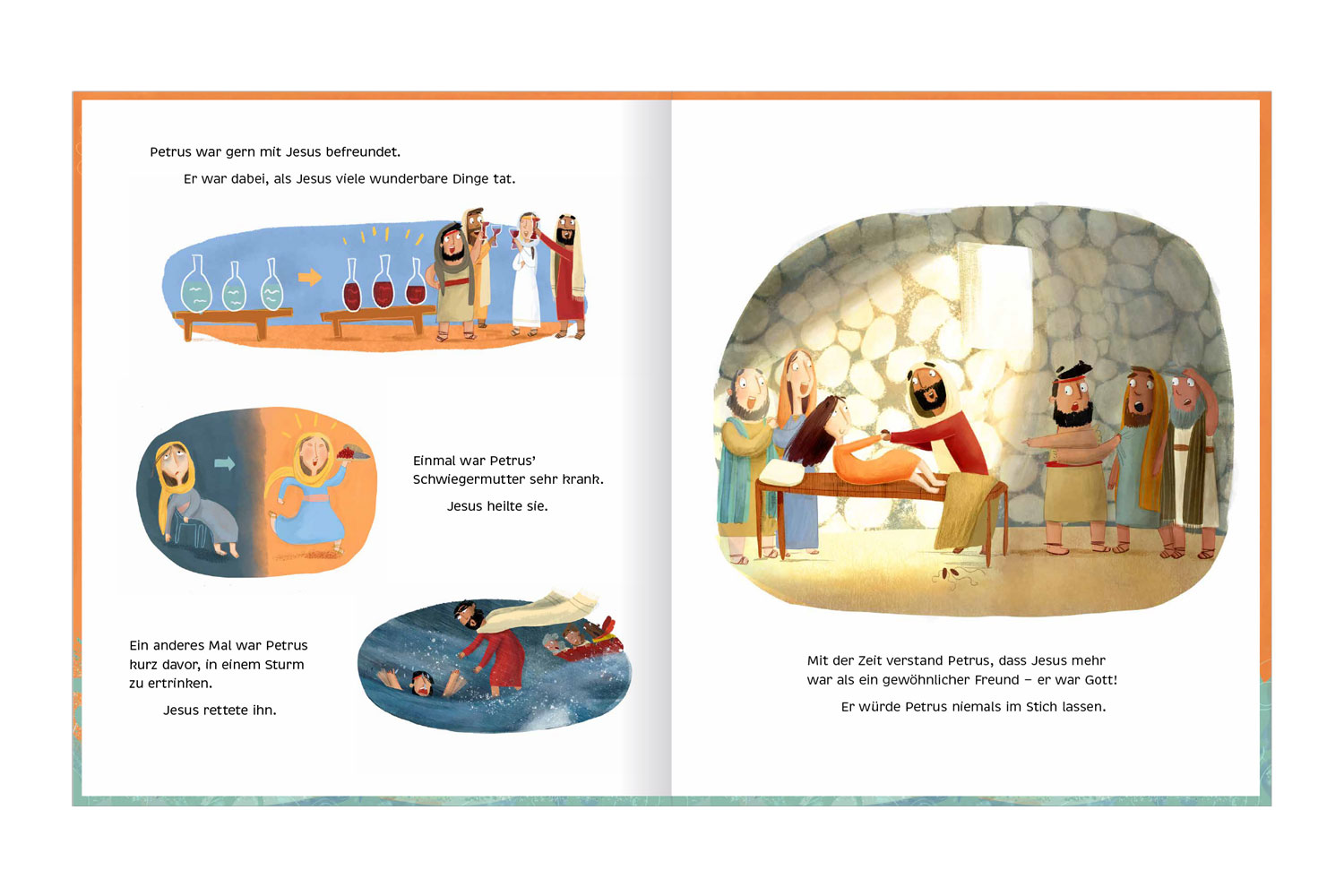 Petrus war gern mit Jesus befreundet.

Er war dabei, als Jesus viele wunderbare Dinge tat.

Einmal war Petrus' Schwiegermutter sehr krank.

Jesus heilte sie.

Ein anderes Mal war Petrus kurz davor, in einem Sturm zu ertrinken.

Jesus rettete ihn.

Mit der Zeit verstand Petrus, dass Jesus mehr war als ein gewöhnlicher Freund – er war Gott!

Er würde Petrus niemals im Stich lassen.